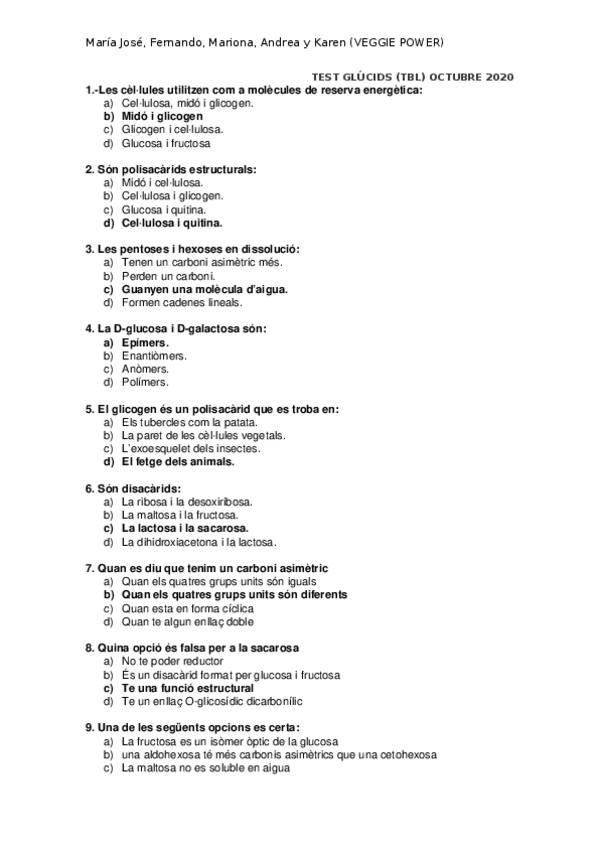 María José, Fernando, Mariona, Andrea y Karen (VEGGIE POWER)

TEST GLÚCIDS (TBL) OCTUBRE 2020

1.-Les cèl·lules utilitzen com a molècules de reserva energètica:
a) Cel·lulosa, midó i glicogen.
b) Midó i glicogen
c) Glicogen i cel·lulosa.
d) Glucosa i fructosa

2. Són polisacàrids estructurals:
a) Midó i cel·lulosa.
b) Cel·lulosa i glicogen.
c) Glucosa i quitina.
d) Cel·lulosa i quitina.

3. Les pentoses i hexoses en dissolució:
a) Tenen un carboni asimètric més.
b) Perden un carboni.
c) Guanyen una molècula d'aigua.
d) Formen cadenes lineals.

4. La D-glucosa i D-galactosa són:
a) Epímers.
b) Enantiòmers.
c) Anòmers.
d) Polímers.

5. El glicogen és un polisacàrid que es troba en:
a) Els tubercles com la patata.
b) La paret de les cèl·lules vegetals.
c) L'exoesquelet dels insectes.
d) El fetge dels animals.

6. Són disacàrids:
a) La ribosa i la desoxiribosa.
b) La maltosa i la fructosa.
c) La lactosa i la sacarosa.
d) La dihidroxiacetona i la lactosa.

7. Quan es diu que tenim un carboni asimètric
a) Quan els quatres grups units són iguals
b) Quan els quatres grups units són diferents
c) Quan esta en forma cíclica
d) Quan te algun enllaç doble

8. Quina opció és falsa per a la sacarosa
a) No te poder reductor
b) És un disacàrid format per glucosa i fructosa
c) Te una funció estructural
d) Te un enllaç O-glicosídic dicarbonílic

9. Una de les següents opcions es certa:
a) La fructosa es un isòmer òptic de la glucosa
b) una aldohexosa té més carbonis asimètrics que una cetohexosa
c) La maltosa no es soluble en aigua